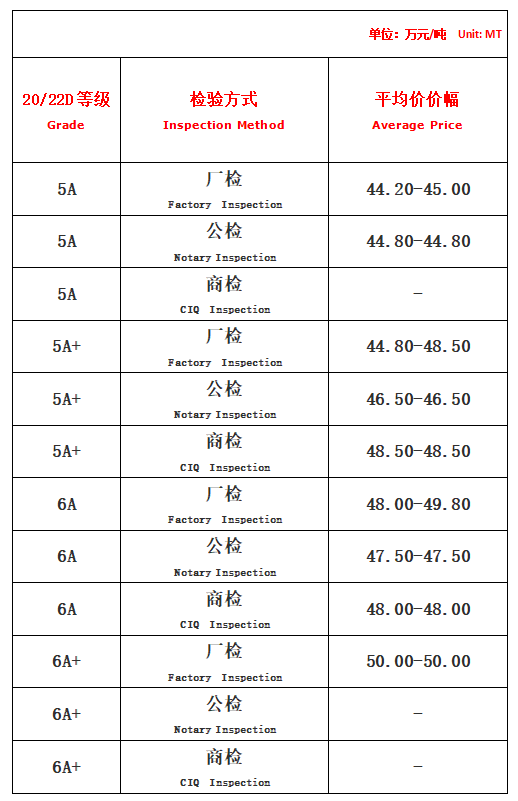 单位：万元/吨 Unit: MT

| 20/22D 等级 Grade | 检验方式 Inspection Method | 平均价价幅 Average Price |
|---|---|---|
| 5A | 厂检 Factory Inspection | 44.20-45.00 |
| 5A | 公检 Notary Inspection | 44.80-44.80 |
| 5A | 商检 CIQ Inspection | - |
| 5A+ | 厂检 Factory Inspection | 44.80-48.50 |
| 5A+ | 公检 Notary Inspection | 46.50-46.50 |
| 5A+ | 商检 CIQ Inspection | 48.50-48.50 |
| 6A | 厂检 Factory Inspection | 48.00-49.80 |
| 6A | 公检 Notary Inspection | 47.50-47.50 |
| 6A | 商检 CIQ Inspection | 48.00-48.00 |
| 6A+ | 厂检 Factory Inspection | 50.00-50.00 |
| 6A+ | 公检 Notary Inspection | - |
| 6A+ | 商检 CIQ Inspection | - |